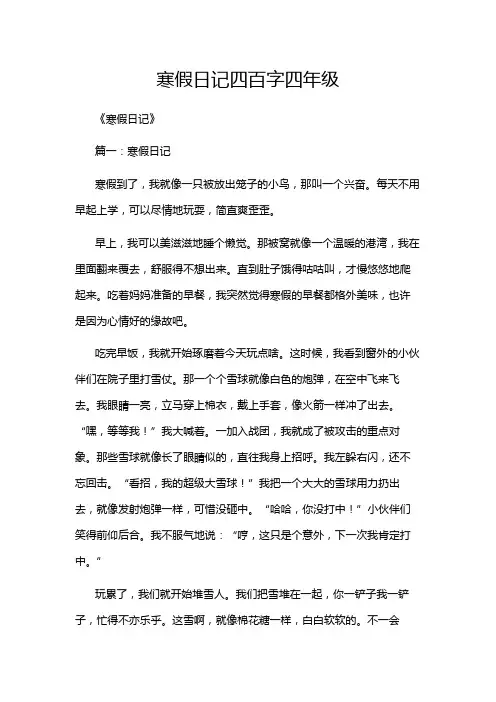 寒假日记四百字四年级

《寒假日记》

篇一：寒假日记

寒假到了，我就像一只被放出笼子的小鸟，那叫一个兴奋。每天不用早起上学，可以尽情地玩耍，简直爽歪歪。

早上，我可以美滋滋地睡个懒觉。那被窝就像一个温暖的港湾，我在里面翻来覆去，舒服得不想出来。直到肚子饿得咕咕叫，才慢悠悠地爬起来。吃着妈妈准备的早餐，我突然觉得寒假的早餐都格外美味，也许是因为心情好的缘故吧。

吃完早饭，我就开始琢磨着今天玩点啥。这时候，我看到窗外的小伙伴们在院子里打雪仗。那一个个雪球就像白色的炮弹，在空中飞来飞去。我眼睛一亮，立马穿上棉衣，戴上手套，像火箭一样冲了出去。“嘿，等等我！”我大喊着。一加入战团，我就成了被攻击的重点对象。那些雪球就像长了眼睛似的，直往我身上招呼。我左躲右闪，还不忘回击。“看招，我的超级大雪球！”我把一个大大的雪球用力扔出去，就像发射炮弹一样，可惜没砸中。“哈哈，你没打中！”小伙伴们笑得前仰后合。我不服气地说：“哼，这只是个意外，下一次我肯定打中。”

玩累了，我们就开始堆雪人。我们把雪堆在一起，你一铲子我一铲子，忙得不亦乐乎。这雪啊，就像棉花糖一样，白白软软的。不一会